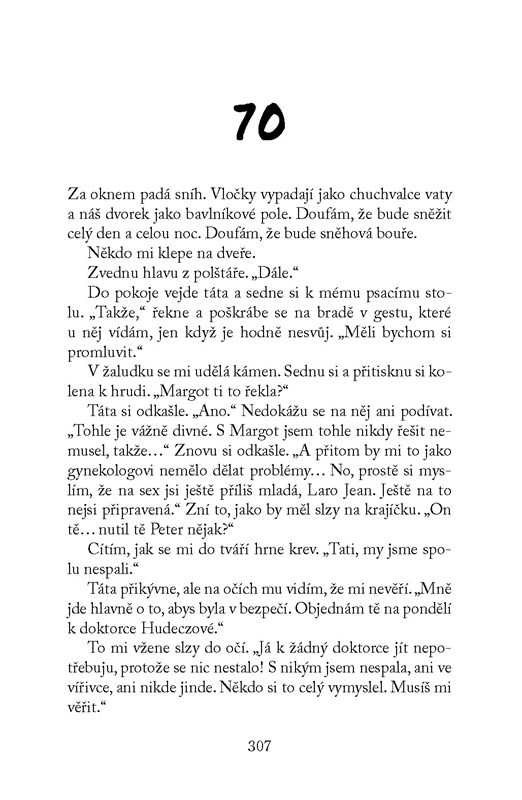 70

Za oknem padá sníh. Vločky vypadají jako chuchvalce vaty a náš dvorek jako bavlníkové pole. Doufám, že bude sněžit celý den a celou noc. Doufám, že bude sněhová bouře.

Někdo mi klepe na dveře.

Zvednu hlavu z polštáře. „Dále."

Do pokoje vejde táta a sedne si k mému psacímu stolu. „Takže," řekne a poškrábe se na bradě v gestu, které u něj vídám, jen když je hodně nesvůj. „Měli bychom si promluvit."

V žaludku se mi udělá kámen. Sednu si a přitisknu si kolena k hrudi. „Margot ti to řekla?"

Táta si odkašle. „Ano." Nedokážu se na něj ani podívat. „Tohle je vážně divné. S Margot jsem tohle nikdy řešit nemusel, takže…" Znovu si odkašle. „A přitom by mi to jako gynekologovi nemělo dělat problémy… No, prostě si myslím, že na sex jsi ještě příliš mladá, Laro Jean. Ještě na to nejsi připravená." Zní to, jako by měl slzy na krajíčku. „On tě… nutil tě Peter nějak?"

Cítím, jak se mi do tváří hrne krev. „Tati, my jsme spolu nespali."

Táta přikývne, ale na očích mu vidím, že mi nevěří. „Mně jde hlavně o to, abys byla v bezpečí. Objednám tě na pondělí k doktorce Hudeczové."

To mi vžene slzy do očí. „Já k žádný doktorce jít nepotřebuju, protože se nic nestalo! S nikým jsem nespala, ani ve vířivce, ani nikde jinde. Někdo si to celý vymyslel. Musíš mi věřit."

307